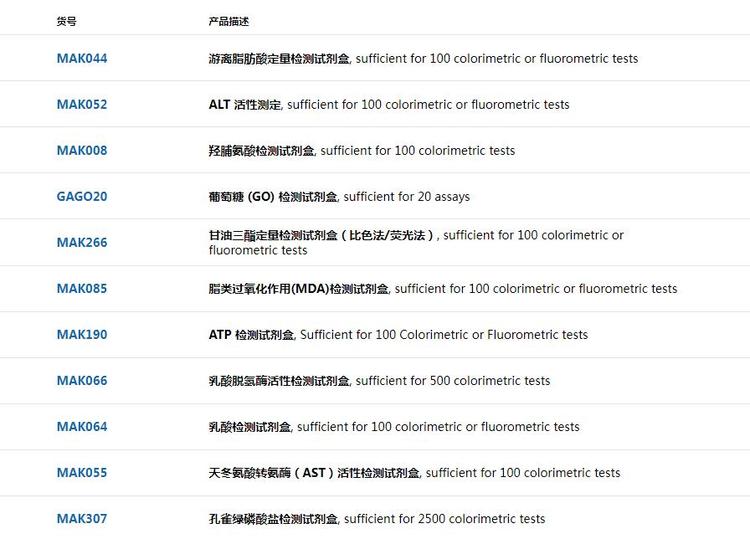 | 货号 | 产品描述 |
|---|---|
| MAK044 | 游离脂肪酸定量检测试剂盒, sufficient for 100 colorimetric or fluorometric tests |
| MAK052 | ALT 活性测定, sufficient for 100 colorimetric or fluorometric tests |
| MAK008 | 羟脯氨酸检测试剂盒, sufficient for 100 colorimetric tests |
| GAGO20 | 葡萄糖 (GO) 检测试剂盒, sufficient for 20 assays |
| MAK266 | 甘油三酯定量检测试剂盒（比色法/荧光法）, sufficient for 100 colorimetric or fluorometric tests |
| MAK085 | 脂类过氧化作用(MDA)检测试剂盒, sufficient for 100 colorimetric or fluorometric tests |
| MAK190 | ATP 检测试剂盒, Sufficient for 100 Colorimetric or Fluorometric tests |
| MAK066 | 乳酸脱氢酶活性检测试剂盒, sufficient for 500 colorimetric tests |
| MAK064 | 乳酸检测试剂盒, sufficient for 100 colorimetric or fluorometric tests |
| MAK055 | 天冬氨酸转氨酶（AST）活性检测试剂盒, sufficient for 100 colorimetric tests |
| MAK307 | 孔雀绿磷酸盐检测试剂盒, sufficient for 2500 colorimetric tests |